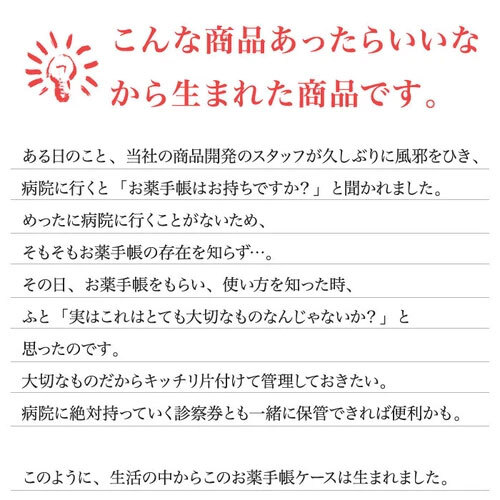 こんな商品あったらいいな
から生まれた商品です。

ある日のこと、当社の商品開発のスタッフが久しぶりに風邪をひき、

病院に行くと「お薬手帳はお持ちですか？」と聞かれました。

めったに病院に行くことがないため、

そもそもお薬手帳の存在を知らず…。

その日、お薬手帳をもらい、使い方を知った時、

ふと「実はこれはとても大切なものなんじゃないか？」と

思ったのです。

大切なものだからキッチリ片付けて管理しておきたい。

病院に絶対持っていく診察券とも一緒に保管できれば便利かも。

このように、生活の中からこのお薬手帳ケースは生まれました。